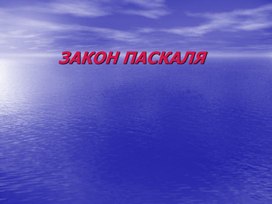 ЗАКОН ПАСКАЛЯ